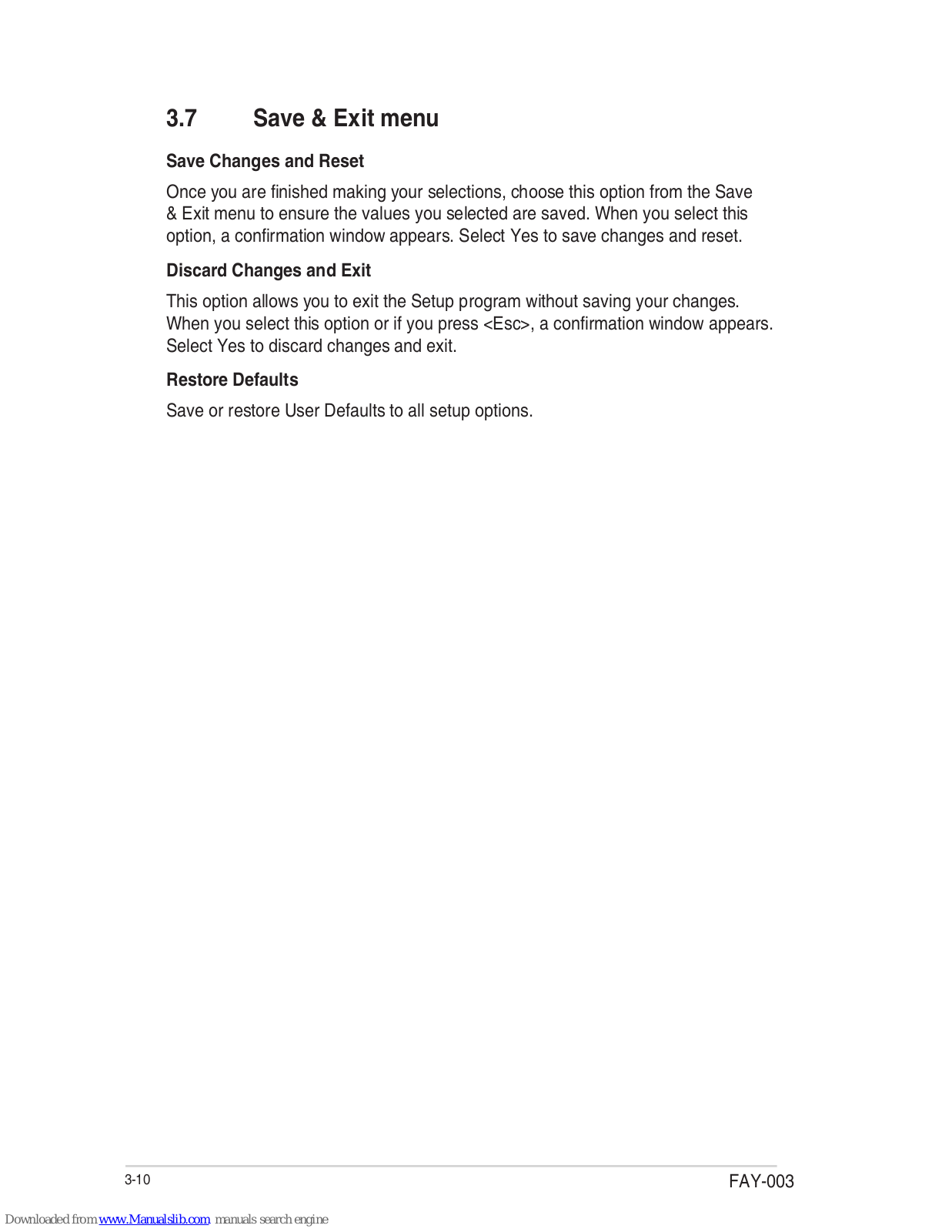 3.7 Save & Exit menu

Save Changes and Reset

Once you are finished making your selections, choose this option from the Save & Exit menu to ensure the values you selected are saved. When you select this option, a confirmation window appears. Select Yes to save changes and reset.

Discard Changes and Exit

This option allows you to exit the Setup program without saving your changes. When you select this option or if you press <Esc>, a confirmation window appears. Select Yes to discard changes and exit.

Restore Defaults

Save or restore User Defaults to all setup options.

3-10

FAY-003

Downloaded from www.Manualslib.com manuals search engine